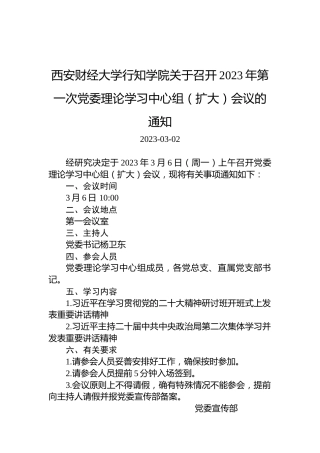 西安财经大学行知学院关于召开2023年第一次党委理论学习中心组（扩大）会议的通知

2023-03-02

经研究决定于2023年3月6日（周一）上午召开党委理论学习中心组（扩大）会议，现将有关事项通知如下：

一、会议时间

3月6日 10:00

二、会议地点

第一会议室

三、主持人

党委书记杨卫东

四、参会人员

党委理论学习中心组成员，各党总支、直属党支部书记。

五、学习内容

1.习近平在学习贯彻党的二十大精神研讨班开班式上发表重要讲话精神

2.习近平主持二十届中共中央政治局第二次集体学习并发表重要讲话精神

六、有关要求

1.请参会人员妥善安排好工作，确保按时参加。

2.请参会人员提前5分钟入场签到。

3.会议原则上不得请假，确有特殊情况不能参会，提前向主持人请假并报党委宣传部备案。

党委宣传部